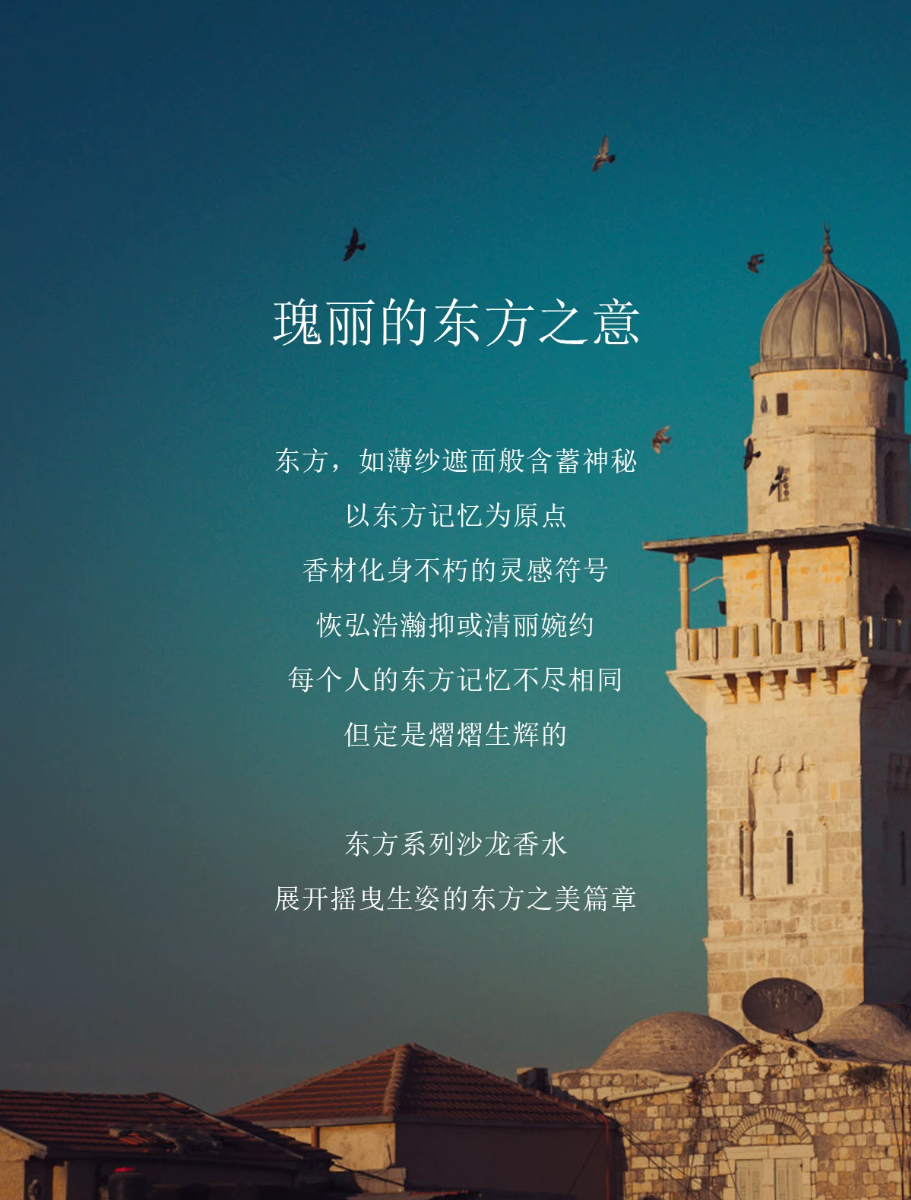 瑰丽的东方之意

东方，如薄纱遮面般含蓄神秘
以东方记忆为原点
香材化身不朽的灵感符号
恢弘浩瀚抑或清丽婉约
每个人的东方记忆不尽相同
但定是熠熠生辉的

东方系列沙龙香水
展开摇曳生姿的东方之美篇章